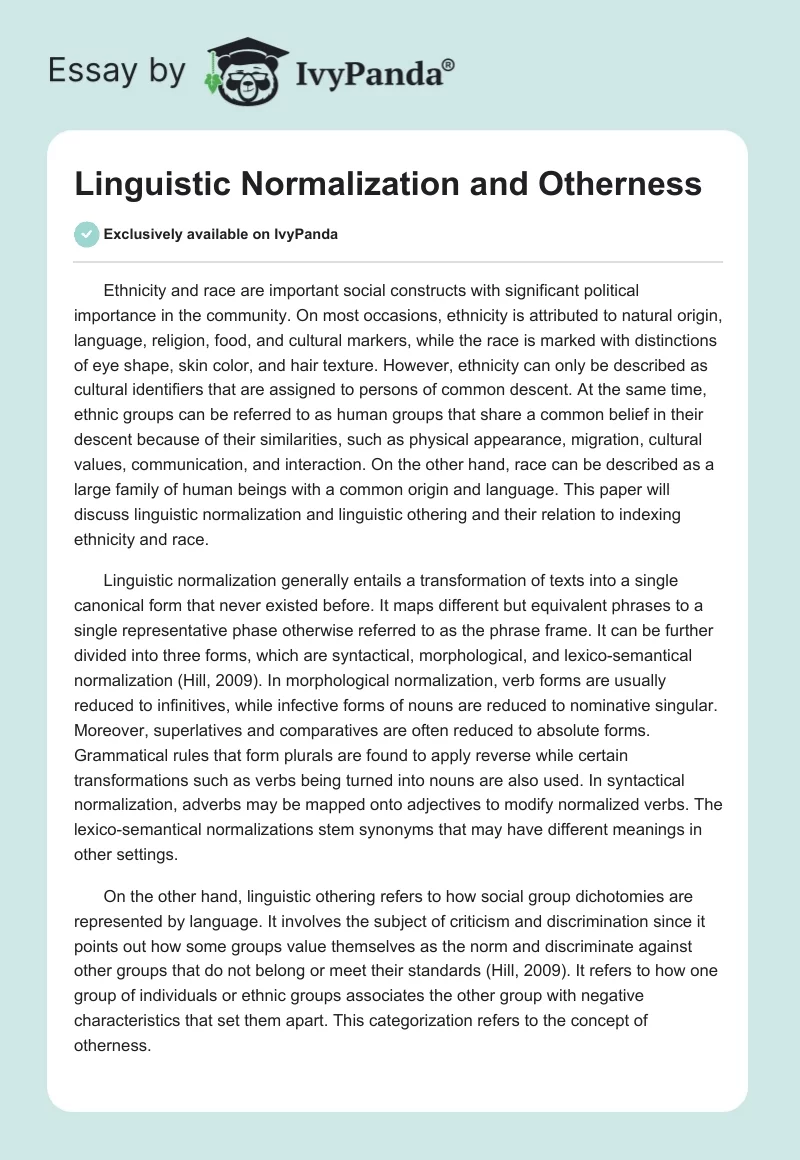 Essay by IvyPanda®

Linguistic Normalization and Otherness

Exclusively available on IvyPanda

Ethnicity and race are important social constructs with significant political importance in the community. On most occasions, ethnicity is attributed to natural origin, language, religion, food, and cultural markers, while the race is marked with distinctions of eye shape, skin color, and hair texture. However, ethnicity can only be described as cultural identifiers that are assigned to persons of common descent. At the same time, ethnic groups can be referred to as human groups that share a common belief in their descent because of their similarities, such as physical appearance, migration, cultural values, communication, and interaction. On the other hand, race can be described as a large family of human beings with a common origin and language. This paper will discuss linguistic normalization and linguistic othering and their relation to indexing ethnicity and race.

Linguistic normalization generally entails a transformation of texts into a single canonical form that never existed before. It maps different but equivalent phrases to a single representative phase otherwise referred to as the phrase frame. It can be further divided into three forms, which are syntactical, morphological, and lexico-semantical normalization (Hill, 2009). In morphological normalization, verb forms are usually reduced to infinitives, while infective forms of nouns are reduced to nominative singular. Moreover, superlatives and comparatives are often reduced to absolute forms. Grammatical rules that form plurals are found to apply reverse while certain transformations such as verbs being turned into nouns are also used. In syntactical normalization, adverbs may be mapped onto adjectives to modify normalized verbs. The lexico-semantical normalizations stem synonyms that may have different meanings in other settings.

On the other hand, linguistic othering refers to how social group dichotomies are represented by language. It involves the subject of criticism and discrimination since it points out how some groups value themselves as the norm and discriminate against other groups that do not belong or meet their standards (Hill, 2009). It refers to how one group of individuals or ethnic groups associates the other group with negative characteristics that set them apart. This categorization refers to the concept of otherness.